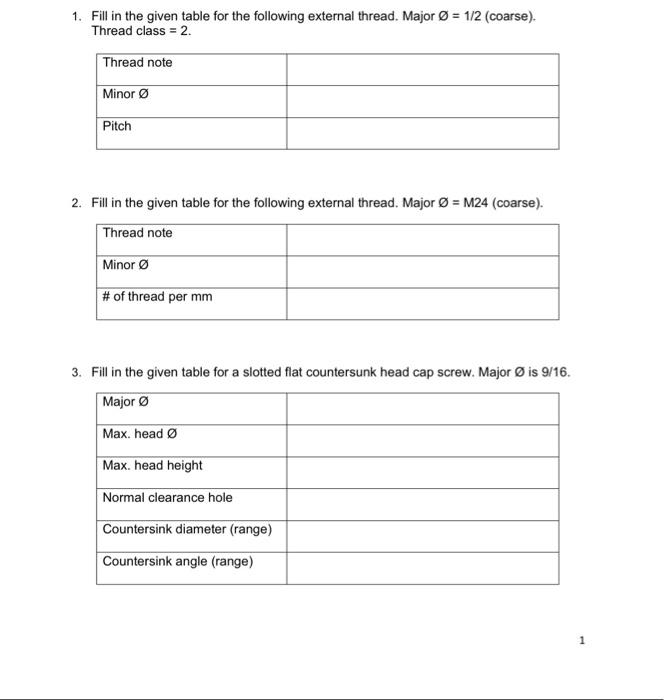 1. Fill in the given table for the following external thread. Major Ø = 1/2 (coarse). Thread class = 2.

| Thread note | |
|---|---|
| Minor Ø | |
| Pitch | |

2. Fill in the given table for the following external thread. Major Ø = M24 (coarse).

| Thread note | |
|---|---|
| Minor Ø | |
| # of thread per mm | |

3. Fill in the given table for a slotted flat countersunk head cap screw. Major Ø is 9/16.

| Major Ø | |
|---|---|
| Max. head Ø | |
| Max. head height | |
| Normal clearance hole | |
| Countersink diameter (range) | |
| Countersink angle (range) | |

1